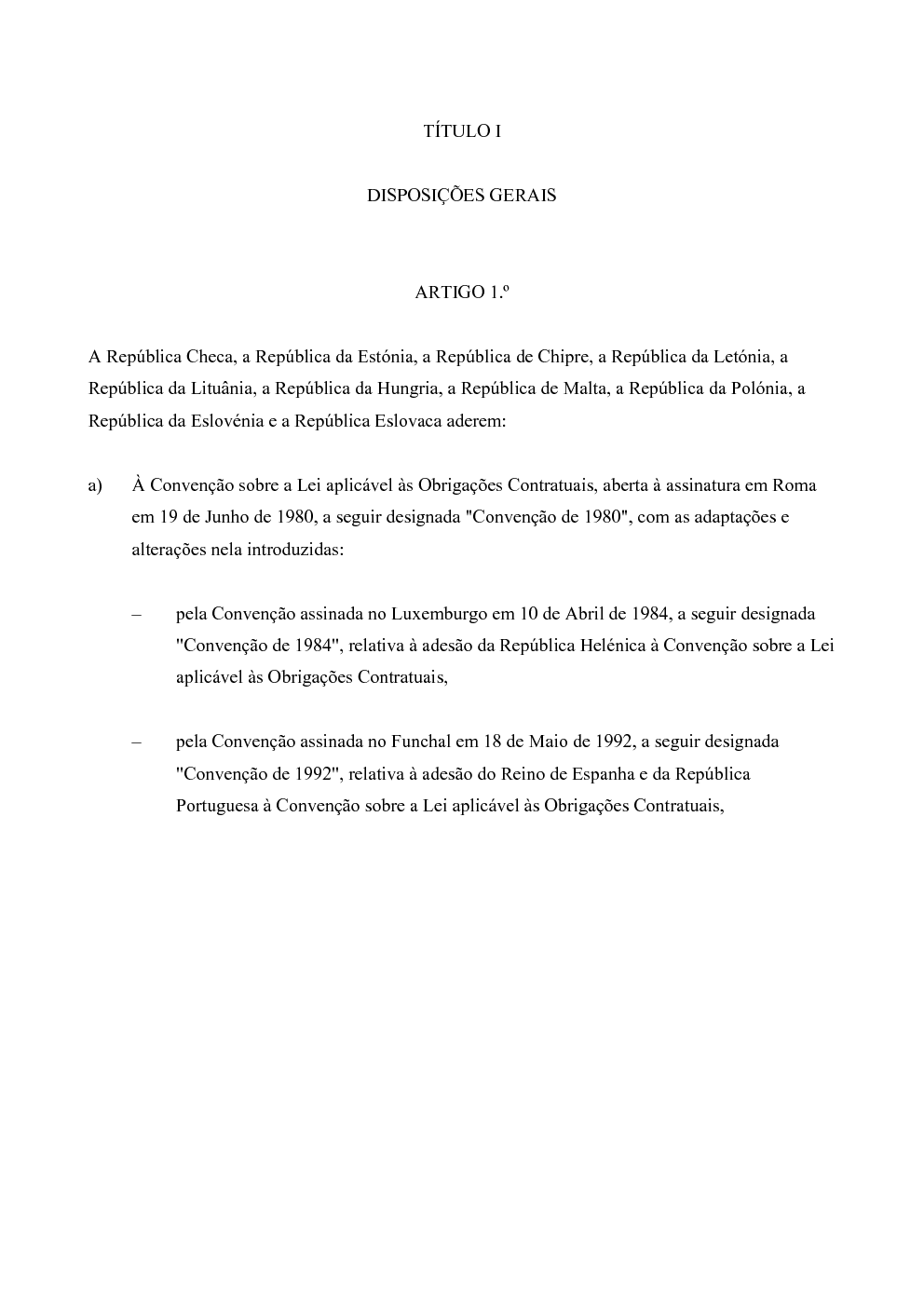 TÍTULO I

DISPOSIÇÕES GERAIS

ARTIGO 1.º

A República Checa, a República da Estónia, a República de Chipre, a República da Letónia, a República da Lituânia, a República da Hungria, a República de Malta, a República da Polónia, a República da Eslovénia e a República Eslovaca aderem:

a) À Convenção sobre a Lei aplicável às Obrigações Contratuais, aberta à assinatura em Roma em 19 de Junho de 1980, a seguir designada "Convenção de 1980", com as adaptações e alterações nela introduzidas:

– pela Convenção assinada no Luxemburgo em 10 de Abril de 1984, a seguir designada "Convenção de 1984", relativa à adesão da República Helénica à Convenção sobre a Lei aplicável às Obrigações Contratuais,

– pela Convenção assinada no Funchal em 18 de Maio de 1992, a seguir designada "Convenção de 1992", relativa à adesão do Reino de Espanha e da República Portuguesa à Convenção sobre a Lei aplicável às Obrigações Contratuais,